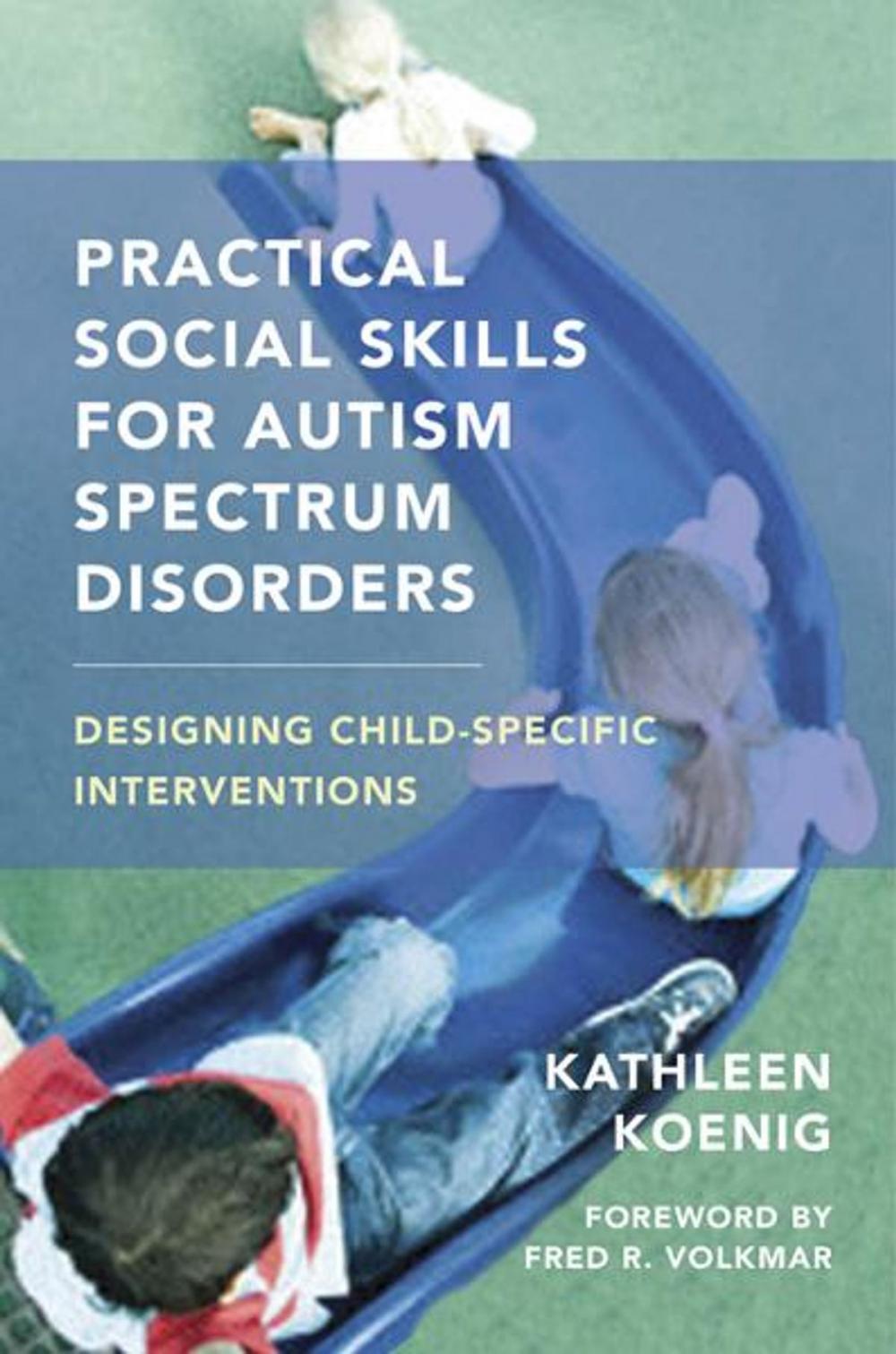 PRACTICAL SOCIAL SKILLS FOR AUTISM SPECTRUM DISORDERS

DESIGNING CHILD-SPECIFIC INTERVENTIONS

KATHLEEN KOENIG

FOREWORD BY FRED R. VOLKMAR